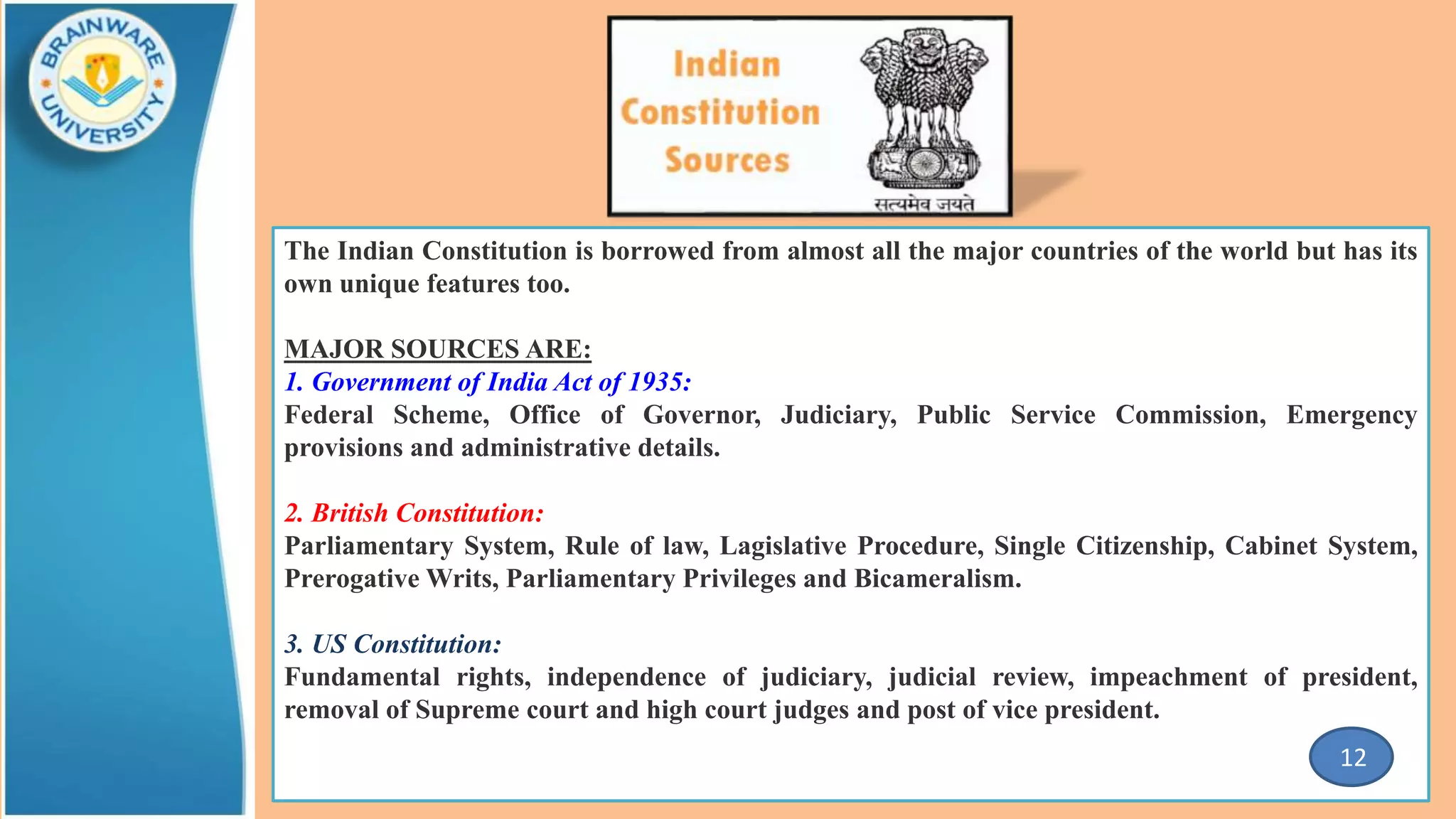 BRAINWARE UNIVERSITY

Indian Constitution Sources

सत्यमेव जयते

The Indian Constitution is borrowed from almost all the major countries of the world but has its own unique features too.

MAJOR SOURCES ARE:
1. Government of India Act of 1935:
Federal Scheme, Office of Governor, Judiciary, Public Service Commission, Emergency provisions and administrative details.

2. British Constitution:
Parliamentary System, Rule of law, Lagislative Procedure, Single Citizenship, Cabinet System, Prerogative Writs, Parliamentary Privileges and Bicameralism.

3. US Constitution:
Fundamental rights, independence of judiciary, judicial review, impeachment of president, removal of Supreme court and high court judges and post of vice president.

12